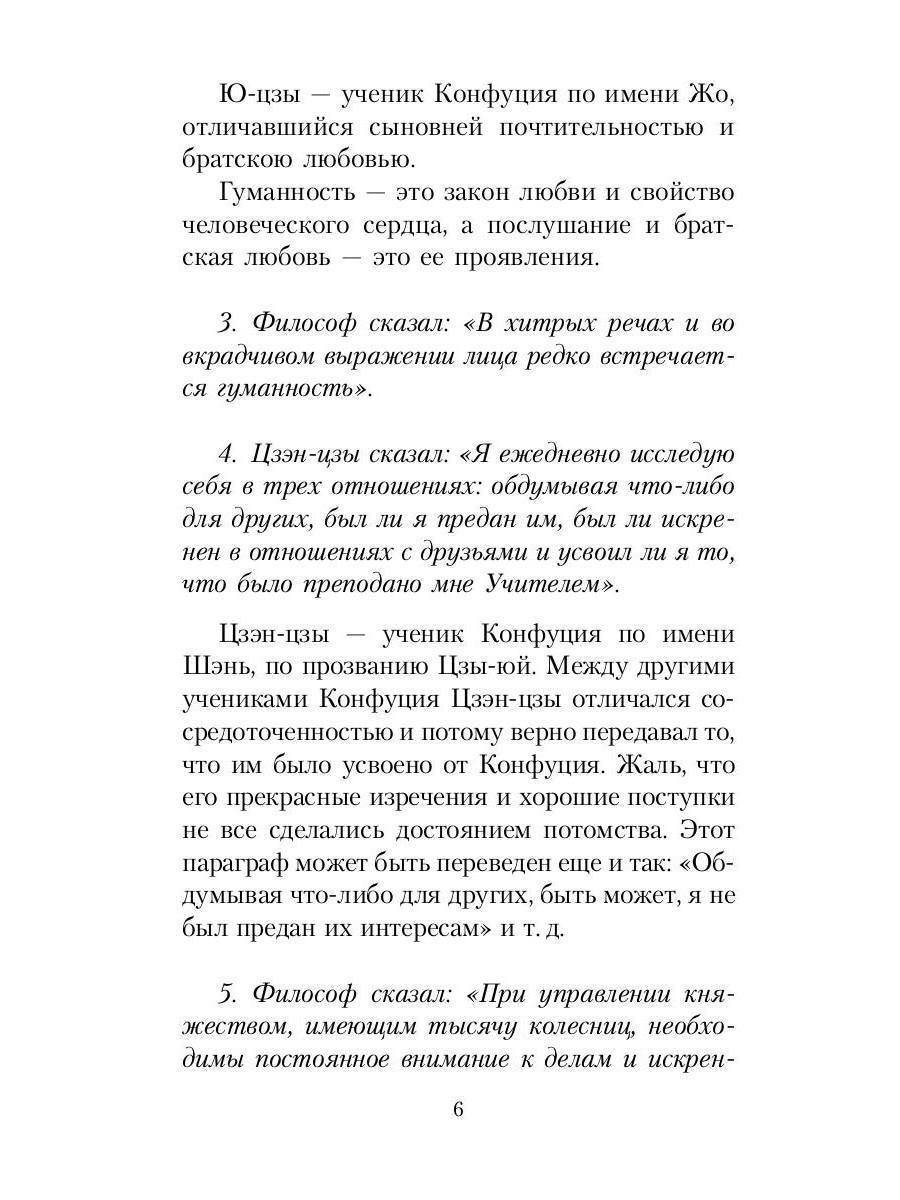 Ю-цзы — ученик Конфуция по имени Жо, отличавшийся сыновней почтительностью и братскою любовью.

Гуманность — это закон любви и свойство человеческого сердца, а послушание и братская любовь — это ее проявления.

3. Философ сказал: «В хитрых речах и во вкрадчивом выражении лица редко встречается гуманность».

4. Цзэн-цзы сказал: «Я ежедневно исследую себя в трех отношениях: обдумывая что-либо для других, был ли я предан им, был ли искренен в отношениях с друзьями и усвоил ли я то, что было преподано мне Учителем».

Цзэн-цзы — ученик Конфуция по имени Шэнь, по прозванию Цзы-юй. Между другими учениками Конфуция Цзэн-цзы отличался сосредоточенностью и потому верно передавал то, что им было усвоено от Конфуция. Жаль, что его прекрасные изречения и хорошие поступки не все сделались достоянием потомства. Этот параграф может быть переведен еще и так: «Обдумывая что-либо для других, быть может, я не был предан их интересам» и т. д.

5. Философ сказал: «При управлении княжеством, имеющим тысячу колесниц, необходимы постоянное внимание к делам и искрен-

6